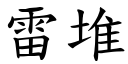 雷堆